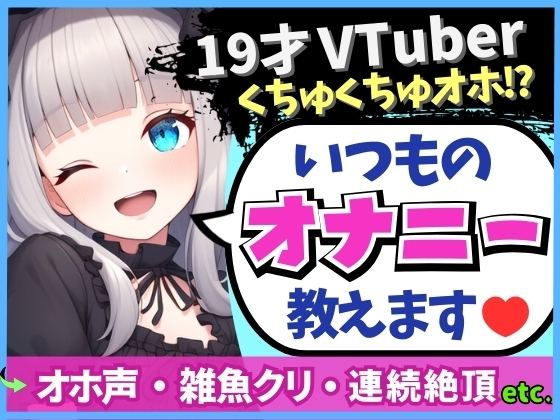 19才 VTuber
くちゅくちゅオホ!?

いつもの
オナニー
教えます❤

オホ声・雑魚クリ・連続絶頂 etc.